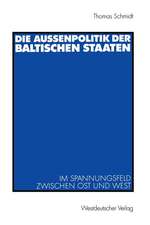 Thomas Schmidt

DIE AUSSENPOLITIK DER BALTISCHEN STAATEN

IM SPANNUNGSFELD ZWISCHEN OST UND WEST

Westdeutscher Verlag